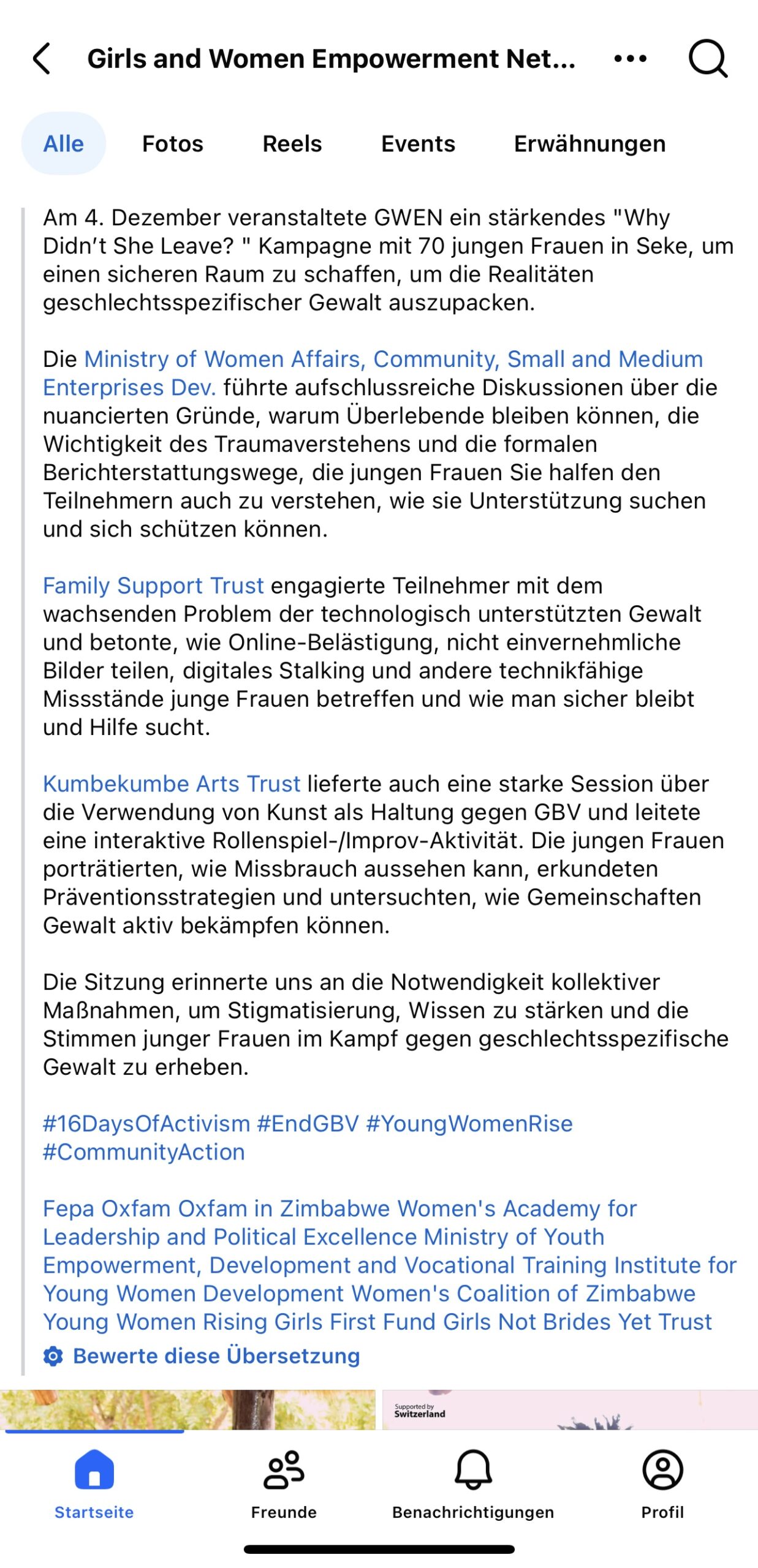 Girls and Women Empowerment Net...

Alle Fotos Reels Events Erwähnungen

Am 4. Dezember veranstaltete GWEN ein stärkendes "Why Didn't She Leave? " Kampagne mit 70 jungen Frauen in Seke, um einen sicheren Raum zu schaffen, um die Realitäten geschlechtsspezifischer Gewalt auszupacken.

Die Ministry of Women Affairs, Community, Small and Medium Enterprises Dev. führte aufschlussreiche Diskussionen über die nuancierten Gründe, warum Überlebende bleiben können, die Wichtigkeit des Traumaverstehens und die formalen Berichterstattungswege, die jungen Frauen Sie halfen den Teilnehmern auch zu verstehen, wie sie Unterstützung suchen und sich schützen können.

Family Support Trust engagierte Teilnehmer mit dem wachsenden Problem der technologisch unterstützten Gewalt und betonte, wie Online-Belästigung, nicht einvernehmliche Bilder teilen, digitales Stalking und andere technikfähige Missstände junge Frauen betreffen und wie man sicher bleibt und Hilfe sucht.

Kumbekumbe Arts Trust lieferte auch eine starke Session über die Verwendung von Kunst als Haltung gegen GBV und leitete eine interaktive Rollenspiel-/Improv-Aktivität. Die jungen Frauen porträtierten, wie Missbrauch aussehen kann, erkundeten Präventionsstrategien und untersuchten, wie Gemeinschaften Gewalt aktiv bekämpfen können.

Die Sitzung erinnerte uns an die Notwendigkeit kollektiver Maßnahmen, um Stigmatisierung, Wissen zu stärken und die Stimmen junger Frauen im Kampf gegen geschlechtsspezifische Gewalt zu erheben.

#16DaysOfActivism #EndGBV #YoungWomenRise #CommunityAction

Fepa Oxfam Oxfam in Zimbabwe Women's Academy for Leadership and Political Excellence Ministry of Youth Empowerment, Development and Vocational Training Institute for Young Women Development Women's Coalition of Zimbabwe Young Women Rising Girls First Fund Girls Not Brides Yet Trust

Bewerte diese Übersetzung

Supported by Switzerland

Startseite Freunde Benachrichtigungen Profil